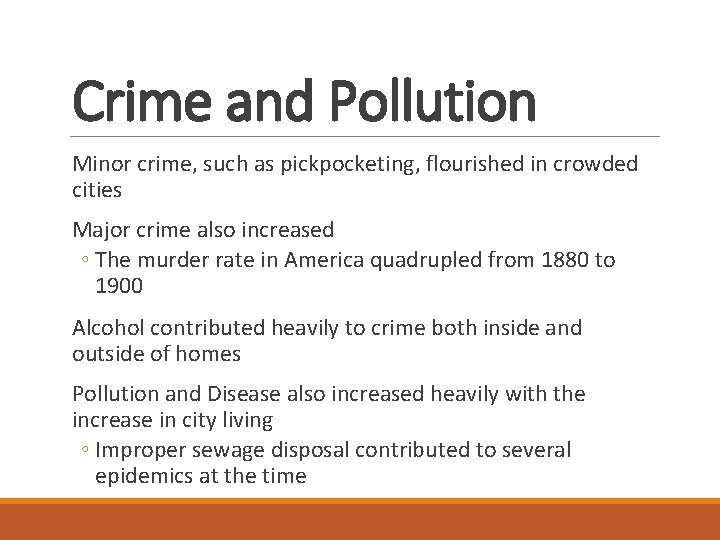 Crime and Pollution

Minor crime, such as pickpocketing, flourished in crowded cities

Major crime also increased

◦ The murder rate in America quadrupled from 1880 to 1900

Alcohol contributed heavily to crime both inside and outside of homes

Pollution and Disease also increased heavily with the increase in city living

◦ Improper sewage disposal contributed to several epidemics at the time